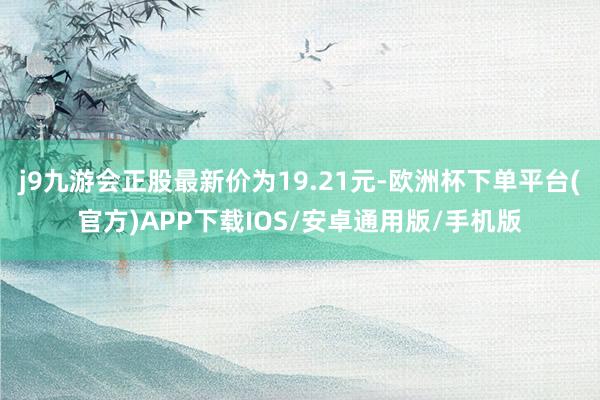 j9九游会正股最新价为19.21元-欧洲杯下单平台(官方)APP下载IOS/安卓通用版/手机版